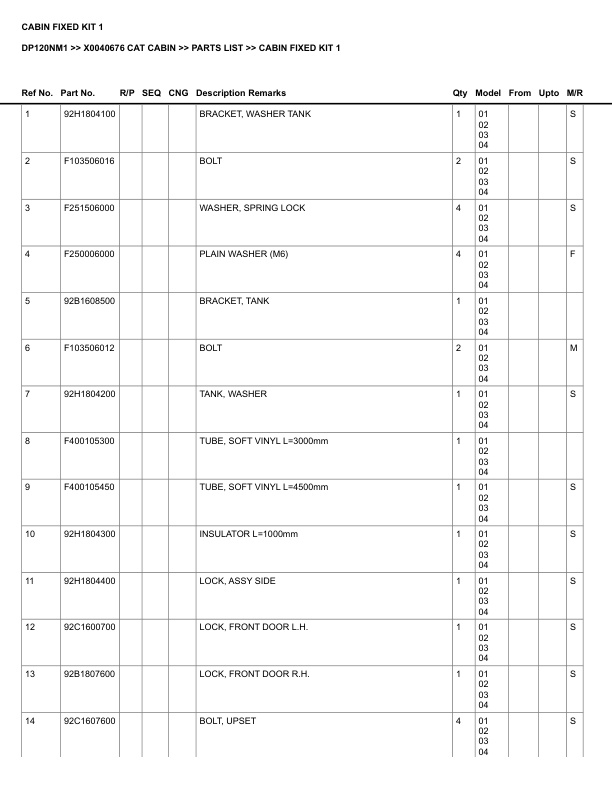 CABIN FIXED KIT 1

DP120NM1 >> X0040676 CAT CABIN >> PARTS LIST >> CABIN FIXED KIT 1

| Ref No. | Part No. | R/P | SEQ | CNG | Description Remarks | Qty | Model | From | Upto | M/R |
|---|---|---|---|---|---|---|---|---|---|---|
| 1 | 92H1804100 | | | | BRACKET, WASHER TANK | 1 | 01 02 03 04 | | | S |
| 2 | F103506016 | | | | BOLT | 2 | 01 02 03 04 | | | S |
| 3 | F251506000 | | | | WASHER, SPRING LOCK | 4 | 01 02 03 04 | | | S |
| 4 | F250006000 | | | | PLAIN WASHER (M6) | 4 | 01 02 03 04 | | | F |
| 5 | 92B1608500 | | | | BRACKET, TANK | 1 | 01 02 03 04 | | | |
| 6 | F103506012 | | | | BOLT | 2 | 01 02 03 04 | | | M |
| 7 | 92H1804200 | | | | TANK, WASHER | 1 | 01 02 03 04 | | | S |
| 8 | F400105300 | | | | TUBE, SOFT VINYL L=3000mm | 1 | 01 02 03 04 | | | |
| 9 | F400105450 | | | | TUBE, SOFT VINYL L=4500mm | 1 | 01 02 03 04 | | | S |
| 10 | 92H1804300 | | | | INSULATOR L=1000mm | 1 | 01 02 03 04 | | | S |
| 11 | 92H1804400 | | | | LOCK, ASSY SIDE | 1 | 01 02 03 04 | | | S |
| 12 | 92C1600700 | | | | LOCK, FRONT DOOR L.H. | 1 | 01 02 03 04 | | | S |
| 13 | 92B1807600 | | | | LOCK, FRONT DOOR R.H. | 1 | 01 02 03 04 | | | S |
| 14 | 92C1607600 | | | | BOLT, UPSET | 4 | 01 02 03 04 | | | S |